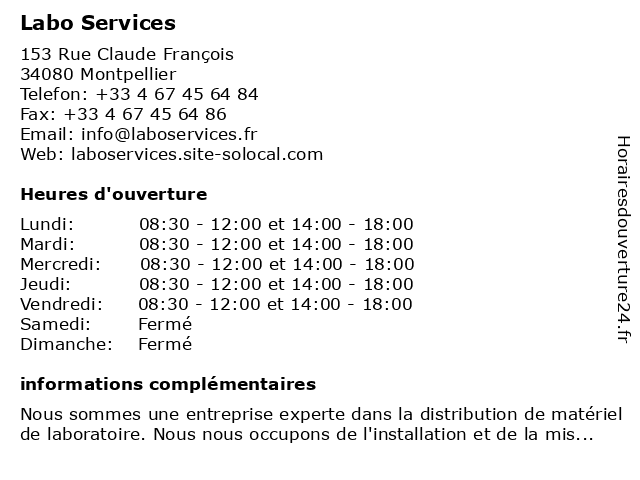 Labo Services

153 Rue Claude François
34080 Montpellier
Telefon: +33 4 67 45 64 84
Fax: +33 4 67 45 64 86
Email: info@laboservices.fr
Web: laboservices.site-solocal.com

Heures d'ouverture

| | |
|---|---|
| Lundi: | 08:30 - 12:00 et 14:00 - 18:00 |
| Mardi: | 08:30 - 12:00 et 14:00 - 18:00 |
| Mercredi: | 08:30 - 12:00 et 14:00 - 18:00 |
| Jeudi: | 08:30 - 12:00 et 14:00 - 18:00 |
| Vendredi: | 08:30 - 12:00 et 14:00 - 18:00 |
| Samedi: | Fermé |
| Dimanche: | Fermé |

informations complémentaires

Nous sommes une entreprise experte dans la distribution de matériel de laboratoire. Nous nous occupons de l'installation et de la mis...

Horairesdouverture24.fr